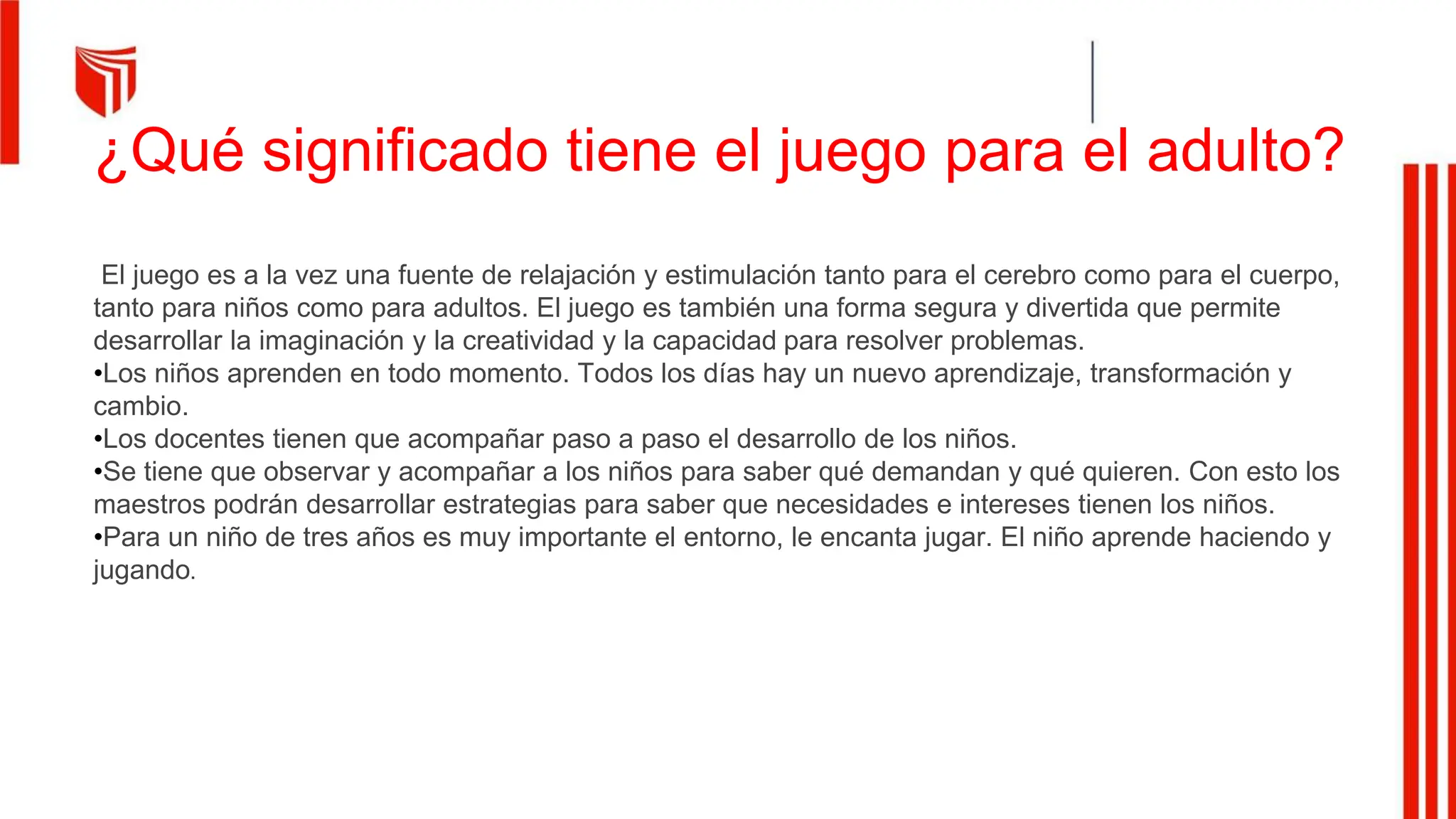 ¿Qué significado tiene el juego para el adulto?

El juego es a la vez una fuente de relajación y estimulación tanto para el cerebro como para el cuerpo, tanto para niños como para adultos. El juego es también una forma segura y divertida que permite desarrollar la imaginación y la creatividad y la capacidad para resolver problemas.
• Los niños aprenden en todo momento. Todos los días hay un nuevo aprendizaje, transformación y cambio.
• Los docentes tienen que acompañar paso a paso el desarrollo de los niños.
• Se tiene que observar y acompañar a los niños para saber qué demandan y qué quieren. Con esto los maestros podrán desarrollar estrategias para saber que necesidades e intereses tienen los niños.
• Para un niño de tres años es muy importante el entorno, le encanta jugar. El niño aprende haciendo y jugando.